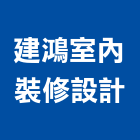 建鴻室內
裝修設計